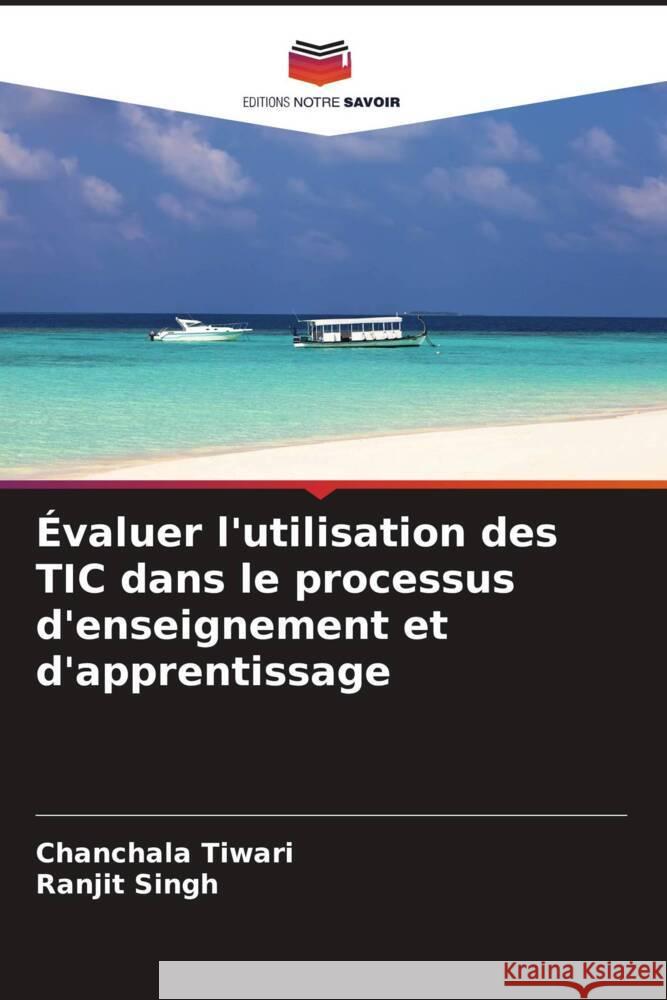 EDITIONS NOTRE SAVOIR

Évaluer l'utilisation des TIC dans le processus d'enseignement et d'apprentissage

Chanchala Tiwari
Ranjit Singh